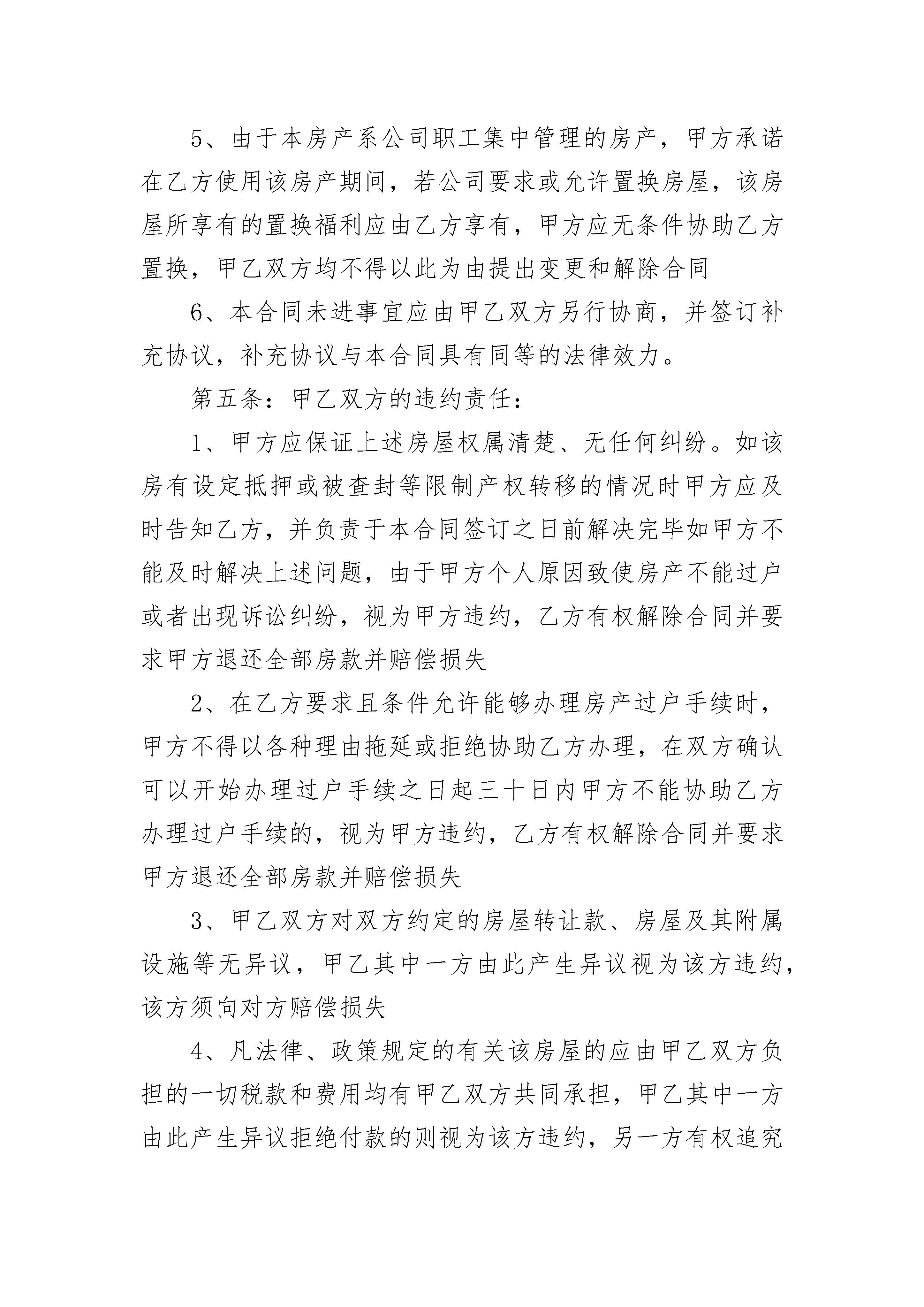 5、由于本房产系公司职工集中管理的房产，甲方承诺在乙方使用该房产期间，若公司要求或允许置换房屋，该房屋所享有的置换福利应由乙方享有，甲方应无条件协助乙方置换，甲乙双方均不得以此为由提出变更和解除合同

6、本合同未进事宜应由甲乙双方另行协商，并签订补充协议，补充协议与本合同具有同等的法律效力。

第五条：甲乙双方的违约责任：

1、甲方应保证上述房屋权属清楚、无任何纠纷。如该房有设定抵押或被查封等限制产权转移的情况时甲方应及时告知乙方，并负责于本合同签订之日前解决完毕如甲方不能及时解决上述问题，由于甲方个人原因致使房产不能过户或者出现诉讼纠纷，视为甲方违约，乙方有权解除合同并要求甲方退还全部房款并赔偿损失

2、在乙方要求且条件允许能够办理房产过户手续时，甲方不得以各种理由拖延或拒绝协助乙方办理，在双方确认可以开始办理过户手续之日起三十日内甲方不能协助乙方办理过户手续的，视为甲方违约，乙方有权解除合同并要求甲方退还全部房款并赔偿损失

3、甲乙双方对双方约定的房屋转让款、房屋及其附属设施等无异议，甲乙其中一方由此产生异议视为该方违约，该方须向对方赔偿损失

4、凡法律、政策规定的有关该房屋的应由甲乙双方负担的一切税款和费用均有甲乙双方共同承担，甲乙其中一方由此产生异议拒绝付款的则视为该方违约，另一方有权追究